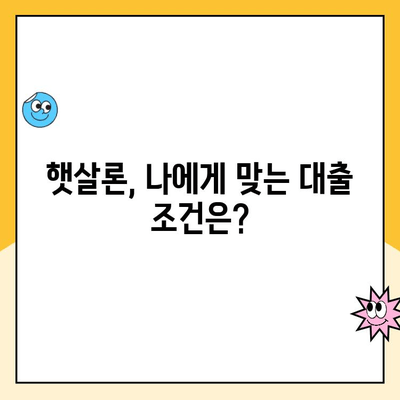 햇살론, 나에게 맞는 대출 조건은?